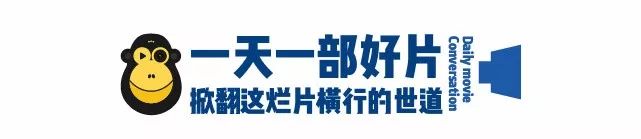 一天一部好片
掀翻这烂片横行的世道
Daily movie Conversation